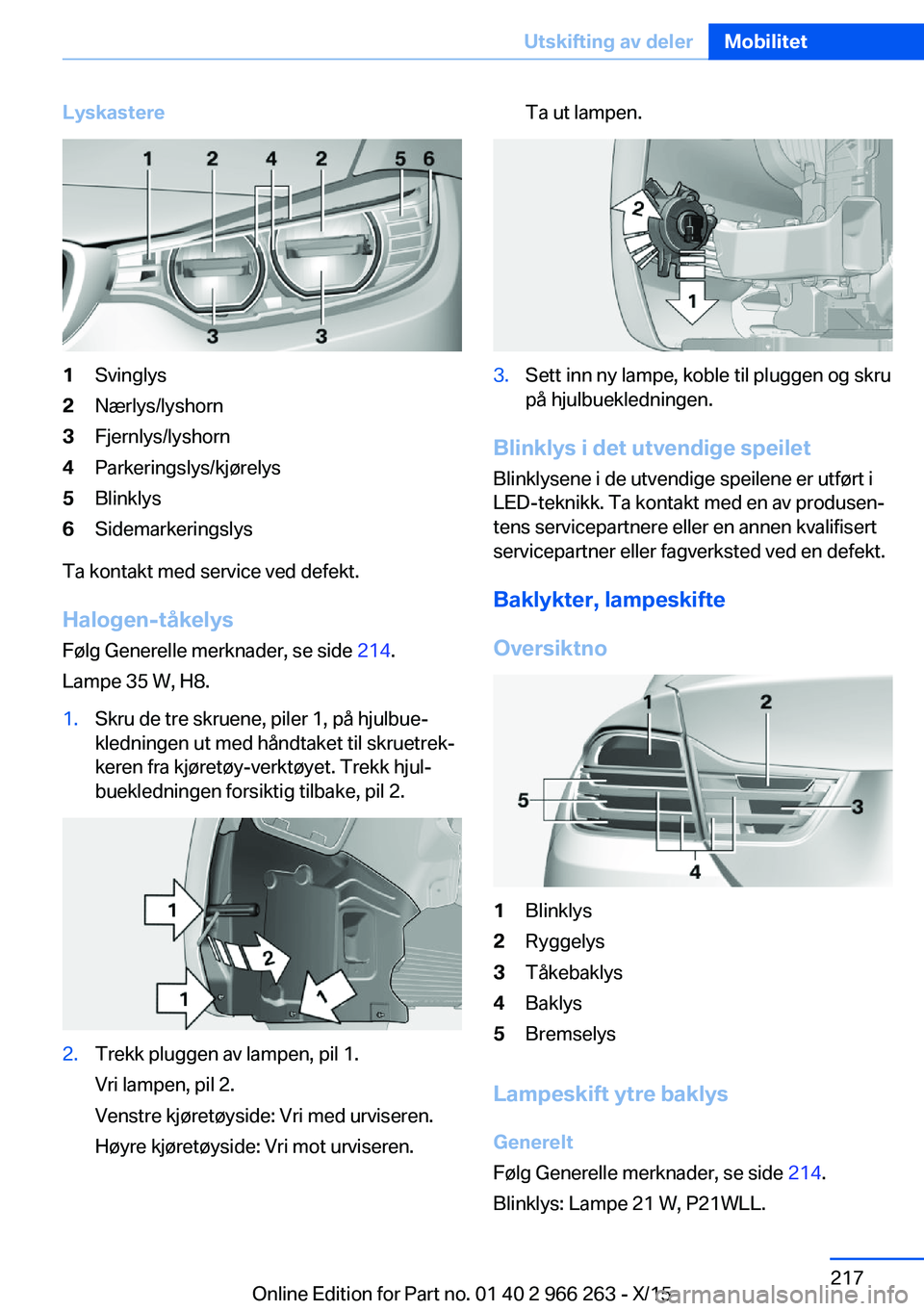 Utskifting av deler Mobilitet

Lyskastere

1 2 4 2 5 6
3 3

1 Svinglys
2 Nærlys/lyshorn
3 Fjernlys/lyshorn
4 Parkeringslys/kjørelys
5 Blinklys
6 Sidemarkeringslys

Ta kontakt med service ved defekt.

Halogen-tåkelys
Følg Generelle merknader, se side 214.

Lampe 35 W, H8.

1. Skru de tre skruene, piler 1, på hjulbuekledningen ut med håndtaket til skruetrekkeren fra kjøretøy-verktøyet. Trekk hjulbuekledningen forsiktig tilbake, pil 2.

1
2
1
1

2. Trekk pluggen av lampen, pil 1.

Vri lampen, pil 2.

Venstre kjøretøyside: Vri med urviseren.

Høyre kjøretøyside: Vri mot urviseren.

Ta ut lampen.

2
1

3. Sett inn ny lampe, koble til pluggen og skru på hjulbuekledningen.

Blinklys i det utvendige speilet
Blinklysene i de utvendige speilene er utført i LED-teknikk. Ta kontakt med en av produsentens servicepartnere eller en annen kvalifisert servicepartner eller fagverksted ved en defekt.

Baklykter, lampeskifte

Oversiktno

1 2
5 3
4

1 Blinklys
2 Ryggelys
3 Tåkebaklys
4 Baklys
5 Bremselys

Lampeskift ytre baklys

Generelt
Følg Generelle merknader, se side 214.

Blinklys: Lampe 21 W, P21WLL.

217

Online Edition for Part no. 01 40 2 966 263 - X/15

carmanualsonline.info